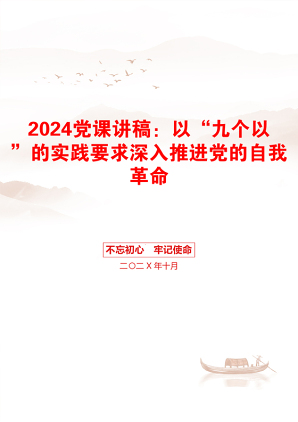 2024党课讲稿：以“九个以”的实践要求深入推进党的自我革命

不忘初心　牢记使命

二〇二X年十月